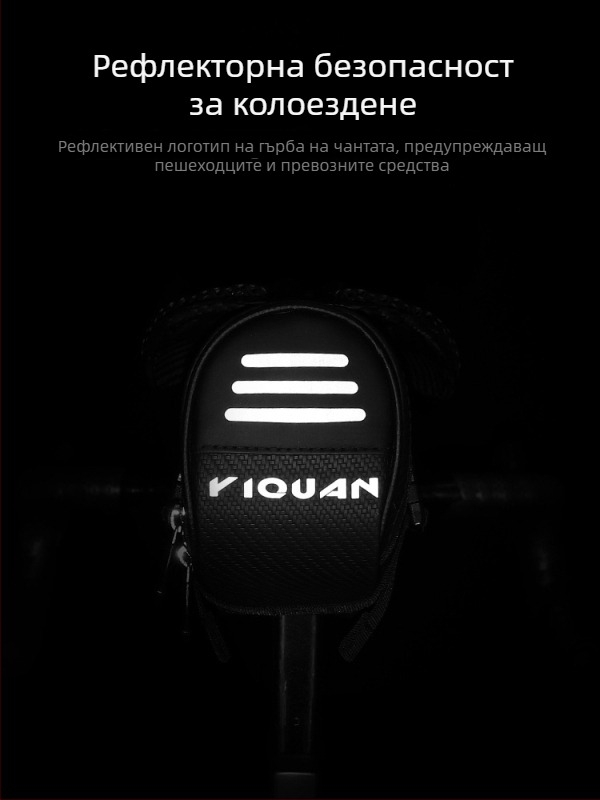 Рефлекторна безопасност за колоездене

Рефлективен логотип на гърба на чантата, предупреждаващ пешеходците и превозните средства

YIQUAN